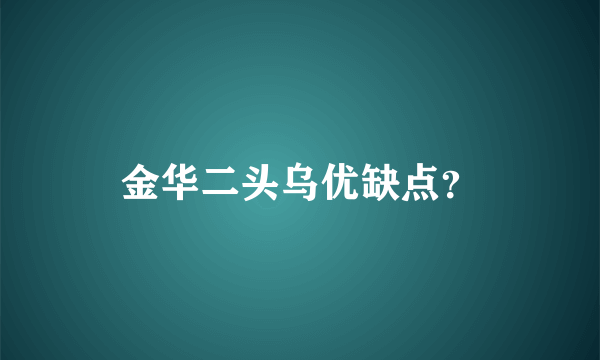 金华二头乌优缺点?